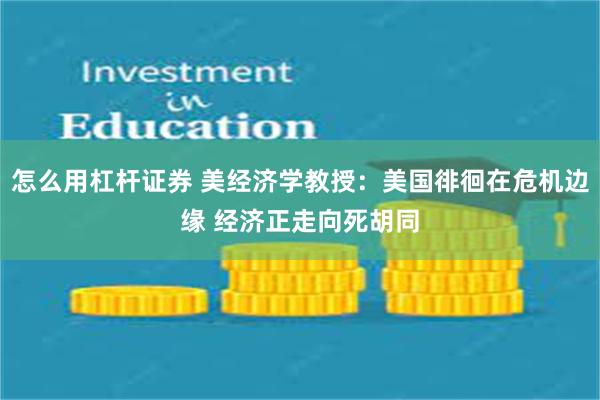 Investment
in
Education

怎么用杠杆证券 美经济学教授：美国徘徊在危机边缘 经济正走向死胡同